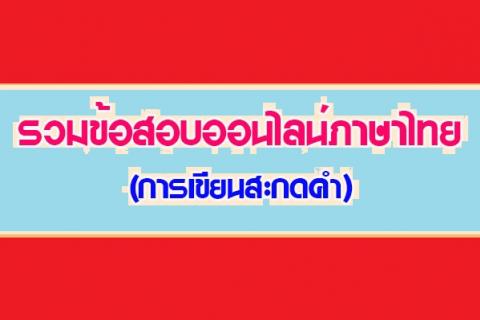 รวมข้อสอบออนไลน์ภาษาไทย

(การเขียนสะกดคำ)